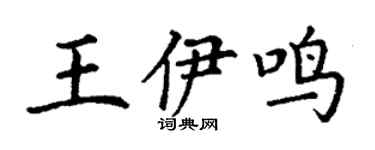 王伊鸣

词典网